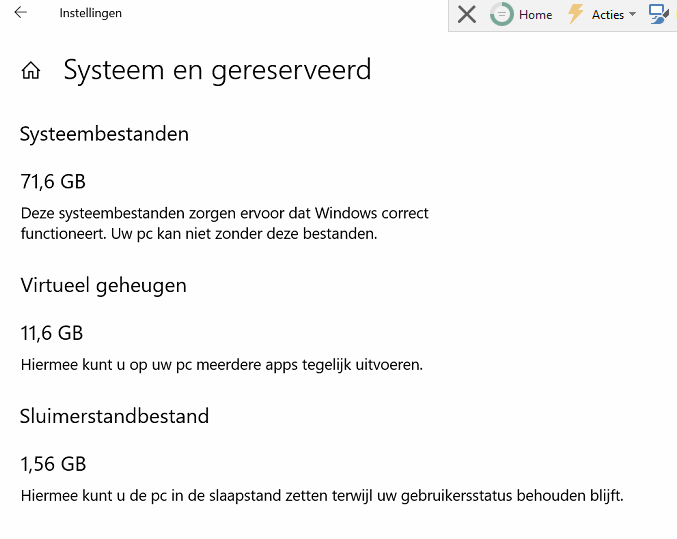 Instellingen

Home Acties

Systeem en gereserveerd

Systeembestanden

71,6 GB

Deze systeembestanden zorgen ervoor dat Windows correct functioneert. Uw pc kan niet zonder deze bestanden.

Virtueel geheugen

11,6 GB

Hiermee kunt u op uw pc meerdere apps tegelijk uitvoeren.

Sluimerstandbestand

1,56 GB

Hiermee kunt u de pc in de slaapstand zetten terwijl uw gebruikersstatus behouden blijft.